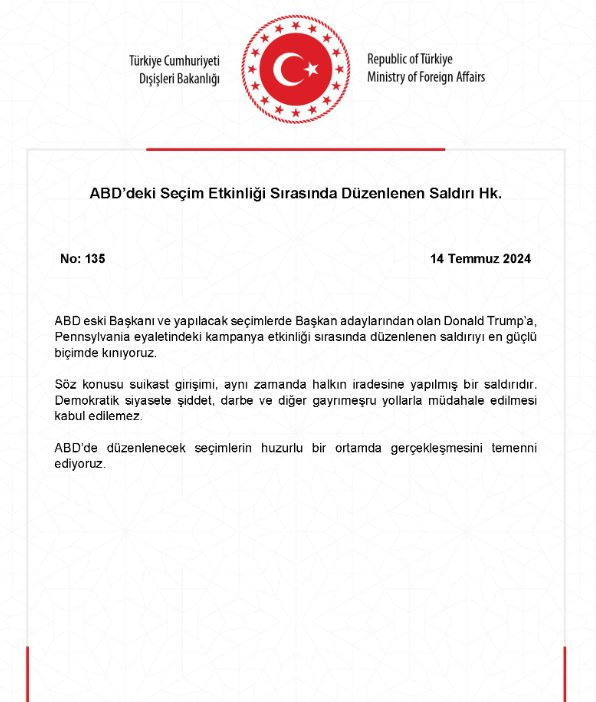 Türkiye Cumhuriyeti
Dışişleri Bakanlığı

Republic of Türkiye
Ministry of Foreign Affairs

ABD'deki Seçim Etkinliği Sırasında Düzenlenen Saldırı Hk.

No: 135

14 Temmuz 2024

ABD eski Başkanı ve yapılacak seçimlerde Başkan adaylarından olan Donald Trump'a, Pennsylvania eyaletindeki kampanya etkinliği sırasında düzenlenen saldırıyı en güçlü biçimde kınıyoruz.

Söz konusu suikast girişimi, aynı zamanda halkın iradesine yapılmış bir saldırıdır. Demokratik siyasete şiddet, darbe ve diğer gayrımeşru yollarla müdahale edilmesi kabul edilemez.

ABD'de düzenlenecek seçimlerin huzurlu bir ortamda gerçekleşmesini temenni ediyoruz.